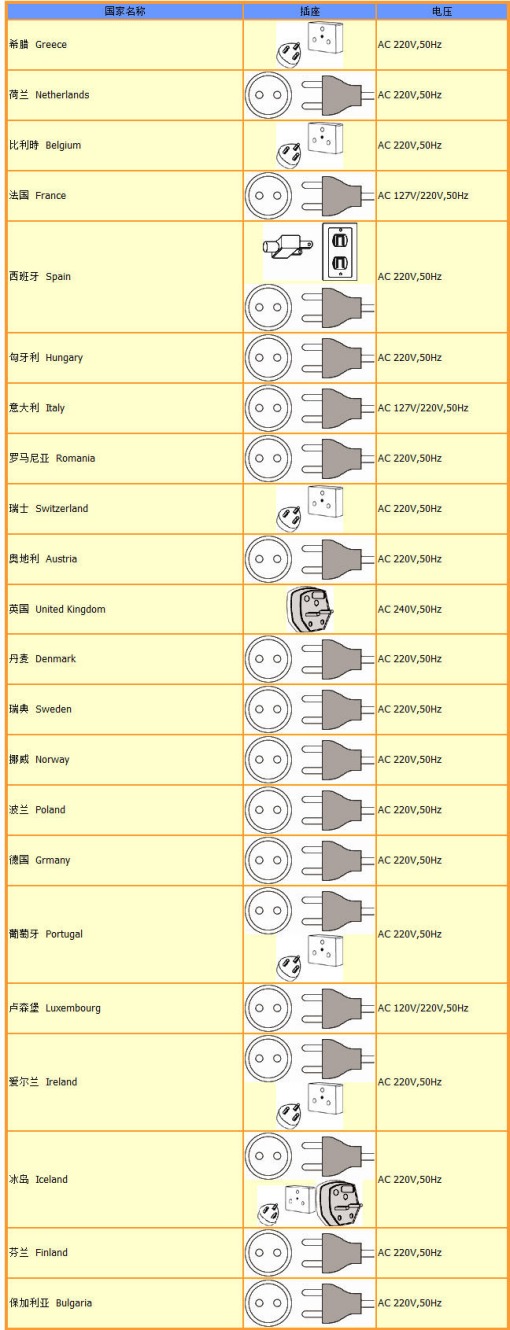 | 国家名称 | 插座 | 电压 |
|---|---|---|
| 希腊 Greece | | AC 220V,50Hz |
| 荷兰 Netherlands | | AC 220V,50Hz |
| 比利時 Belgium | | AC 220V,50Hz |
| 法国 France | | AC 127V/220V,50Hz |
| 西班牙 Spain | | AC 220V,50Hz |
| 匈牙利 Hungary | | AC 220V,50Hz |
| 意大利 Italy | | AC 127V/220V,50Hz |
| 罗马尼亚 Romania | | AC 220V,50Hz |
| 瑞士 Switzerland | | AC 220V,50Hz |
| 奥地利 Austria | | AC 220V,50Hz |
| 英国 United Kingdom | | AC 240V,50Hz |
| 丹麦 Denmark | | AC 220V,50Hz |
| 瑞典 Sweden | | AC 220V,50Hz |
| 挪威 Norway | | AC 220V,50Hz |
| 波兰 Poland | | AC 220V,50Hz |
| 德国 Grmany | | AC 220V,50Hz |
| 葡萄牙 Portugal | | AC 220V,50Hz |
| 卢森堡 Luxembourg | | AC 120V/220V,50Hz |
| 爱尔兰 Ireland | | AC 220V,50Hz |
| 冰岛 Iceland | | AC 220V,50Hz |
| 芬兰 Finland | | AC 220V,50Hz |
| 保加利亚 Bulgaria | | AC 220V,50Hz |